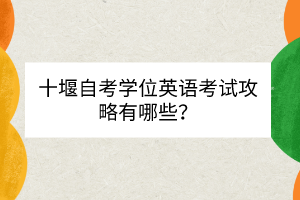 十堰自考学位英语考试攻略有哪些？